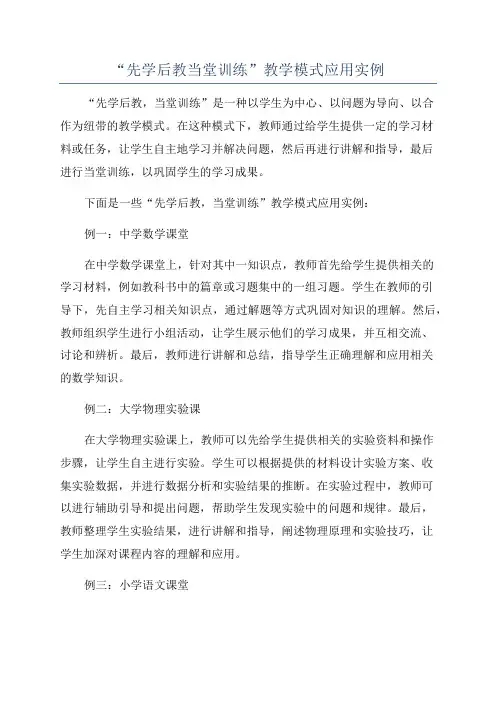 “先学后教当堂训练”教学模式应用实例

“先学后教，当堂训练”是一种以学生为中心、以问题为导向、以合作为纽带的教学模式。在这种模式下，教师通过给学生提供一定的学习材料或任务，让学生自主地学习并解决问题，然后再进行讲解和指导，最后进行当堂训练，以巩固学生的学习成果。

下面是一些“先学后教，当堂训练”教学模式应用实例：

例一：中学数学课堂

在中学数学课堂上，针对其中一知识点，教师首先给学生提供相关的学习材料，例如教科书中的篇章或习题集中的一组习题。学生在教师的引导下，先自主学习相关知识点，通过解题等方式巩固对知识的理解。然后，教师组织学生进行小组活动，让学生展示他们的学习成果，并互相交流、讨论和辨析。最后，教师进行讲解和总结，指导学生正确理解和应用相关的数学知识。

例二：大学物理实验课

在大学物理实验课上，教师可以先给学生提供相关的实验资料和操作步骤，让学生自主进行实验。学生可以根据提供的材料设计实验方案、收集实验数据，并进行数据分析和实验结果的推断。在实验过程中，教师可以进行辅助引导和提出问题，帮助学生发现实验中的问题和规律。最后，教师整理学生实验结果，进行讲解和指导，阐述物理原理和实验技巧，让学生加深对课程内容的理解和应用。

例三：小学语文课堂